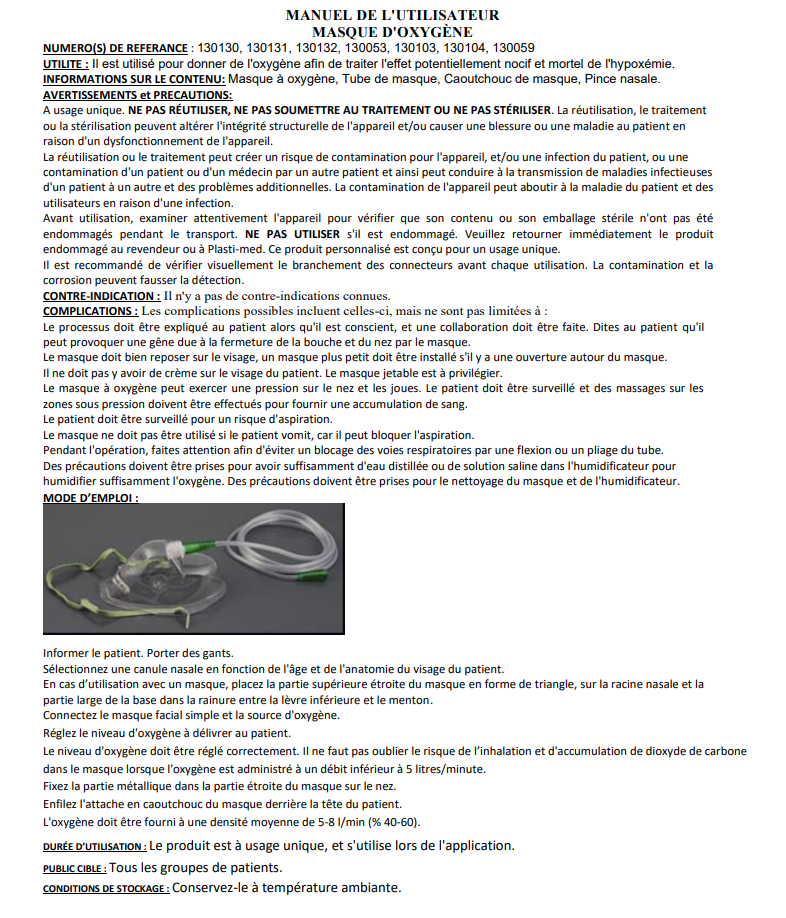 MANUEL DE L'UTILISATEUR
MASQUE D'OXYGÈNE

NUMERO(S) DE REFERANCE : 130130, 130131, 130132, 130053, 130103, 130104, 130059
UTILITE : Il est utilisé pour donner de l'oxygène afin de traiter l'effet potentiellement nocif et mortel de l'hypoxémie.
INFORMATIONS SUR LE CONTENU: Masque à oxygène, Tube de masque, Caoutchouc de masque, Pince nasale.
AVERTISSEMENTS et PRECAUTIONS:
A usage unique. NE PAS RÉUTILISER, NE PAS SOUMETTRE AU TRAITEMENT OU NE PAS STÉRILISER. La réutilisation, le traitement ou la stérilisation peuvent altérer l'intégrité structurelle de l'appareil et/ou causer une blessure ou une maladie au patient en raison d'un dysfonctionnement de l'appareil.
La réutilisation ou le traitement peut créer un risque de contamination pour l'appareil, et/ou une infection du patient, ou une contamination d'un patient ou d'un médecin par un autre patient et ainsi peut conduire à la transmission de maladies infectieuses d'un patient à un autre et des problèmes additionnelles. La contamination de l'appareil peut aboutir à la maladie du patient et des utilisateurs en raison d'une infection.
Avant utilisation, examiner attentivement l'appareil pour vérifier que son contenu ou son emballage stérile n'ont pas été endommagés pendant le transport. NE PAS UTILISER s'il est endommagé. Veuillez retourner immédiatement le produit endommagé au revendeur ou à Plasti-med. Ce produit personnalisé est conçu pour un usage unique.
Il est recommandé de vérifier visuellement le branchement des connecteurs avant chaque utilisation. La contamination et la corrosion peuvent fausser la détection.
CONTRE-INDICATION : Il n'y a pas de contre-indications connues.
COMPLICATIONS : Les complications possibles incluent celles-ci, mais ne sont pas limitées à :
Le processus doit être expliqué au patient alors qu'il est conscient, et une collaboration doit être faite. Dites au patient qu'il peut provoquer une gêne due à la fermeture de la bouche et du nez par le masque.
Le masque doit bien reposer sur le visage, un masque plus petit doit être installé s'il y a une ouverture autour du masque.
Il ne doit pas y avoir de crème sur le visage du patient. Le masque jetable est à privilégier.
Le masque à oxygène peut exercer une pression sur le nez et les joues. Le patient doit être surveillé et des massages sur les zones sous pression doivent être effectués pour fournir une accumulation de sang.
Le patient doit être surveillé pour un risque d'aspiration.
Le masque ne doit pas être utilisé si le patient vomit, car il peut bloquer l'aspiration.
Pendant l'opération, faites attention afin d'éviter un blocage des voies respiratoires par une flexion ou un pliage du tube.
Des précautions doivent être prises pour avoir suffisamment d'eau distillée ou de solution saline dans l'humidificateur pour humidifier suffisamment l'oxygène. Des précautions doivent être prises pour le nettoyage du masque et de l'humidificateur.
MODE D'EMPLOI :

Informer le patient. Porter des gants.
Sélectionnez une canule nasale en fonction de l'âge et de l'anatomie du visage du patient.
En cas d'utilisation avec un masque, placez la partie supérieure étroite du masque en forme de triangle, sur la racine nasale et la partie large de la base dans la rainure entre la lèvre inférieure et le menton.
Connectez le masque facial simple et la source d'oxygène.
Réglez le niveau d'oxygène à délivrer au patient.
Le niveau d'oxygène doit être réglé correctement. Il ne faut pas oublier le risque de l'inhalation et d'accumulation de dioxyde de carbone dans le masque lorsque l'oxygène est administré à un débit inférieur à 5 litres/minute.
Fixez la partie métallique dans la partie étroite du masque sur le nez.
Enfilez l'attache en caoutchouc du masque derrière la tête du patient.
L'oxygène doit être fourni à une densité moyenne de 5-8 l/min (% 40-60).
DURÉE D'UTILISATION : Le produit est à usage unique, et s'utilise lors de l'application.
PUBLIC CIBLE : Tous les groupes de patients.
CONDITIONS DE STOCKAGE : Conservez-le à température ambiante.